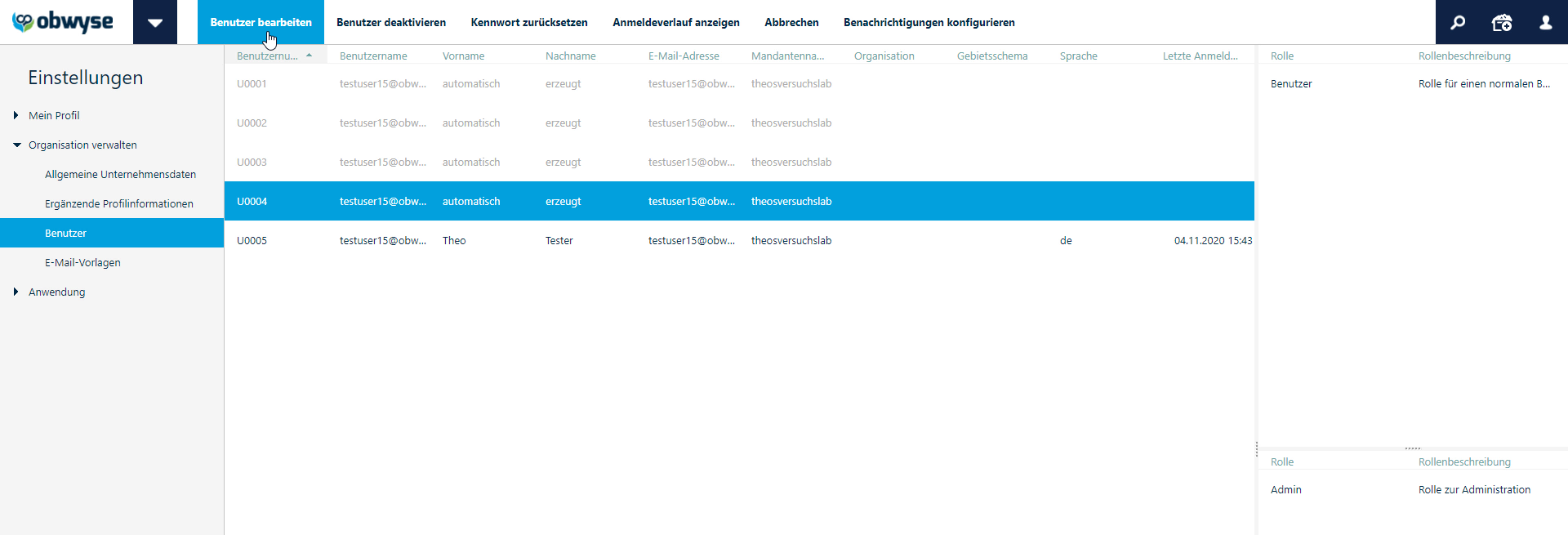 obwyse

Benutzer bearbeiten Benutzer deaktivieren Kennwort zurücksetzen Anmeldeverlauf anzeigen Abbrechen Benachrichtigungen konfigurieren

Einstellungen

Mein Profil
Organisation verwalten
Allgemeine Unternehmensdaten
Ergänzende Profilinformationen
Benutzer
E-Mail-Vorlagen
Anwendung

| Benutzernu... | Benutzername | Vorname | Nachname | E-Mail-Adresse | Mandantenna... | Organisation | Gebietsschema | Sprache | Letzte Anmeld... |
|---|---|---|---|---|---|---|---|---|---|
| U0001 | testuser15@obw... | automatisch | erzeugt | testuser15@obw... | theosversuchslab | | | | |
| U0002 | testuser15@obw... | automatisch | erzeugt | testuser15@obw... | theosversuchslab | | | | |
| U0003 | testuser15@obw... | automatisch | erzeugt | testuser15@obw... | theosversuchslab | | | | |
| U0004 | testuser15@obw... | automatisch | erzeugt | testuser15@obw... | theosversuchslab | | | | |
| U0005 | testuser15@obw... | Theo | Tester | testuser15@obw... | theosversuchslab | | | de | 04.11.2020 15:43 |

| Rolle | Rollenbeschreibung |
|---|---|
| Benutzer | Rolle für einen normalen B... |

| Rolle | Rollenbeschreibung |
|---|---|
| Admin | Rolle zur Administration |